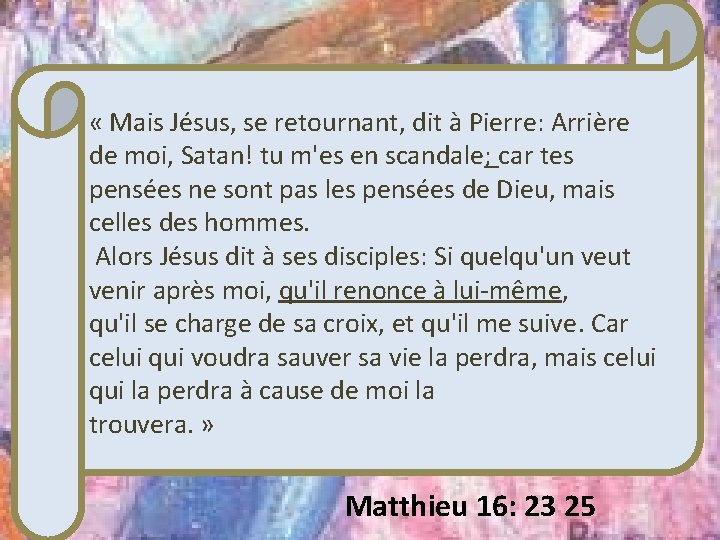 « Mais Jésus, se retournant, dit à Pierre: Arrière de moi, Satan! tu m'es en scandale; car tes pensées ne sont pas les pensées de Dieu, mais celles des hommes.
Alors Jésus dit à ses disciples: Si quelqu'un veut venir après moi, qu'il renonce à lui-même, qu'il se charge de sa croix, et qu'il me suive. Car celui qui voudra sauver sa vie la perdra, mais celui qui la perdra à cause de moi la trouvera. »

Matthieu 16: 23 25